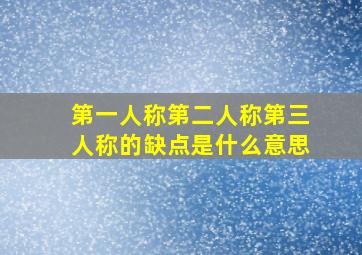 第一人称第二人称第三人称的缺点是什么意思